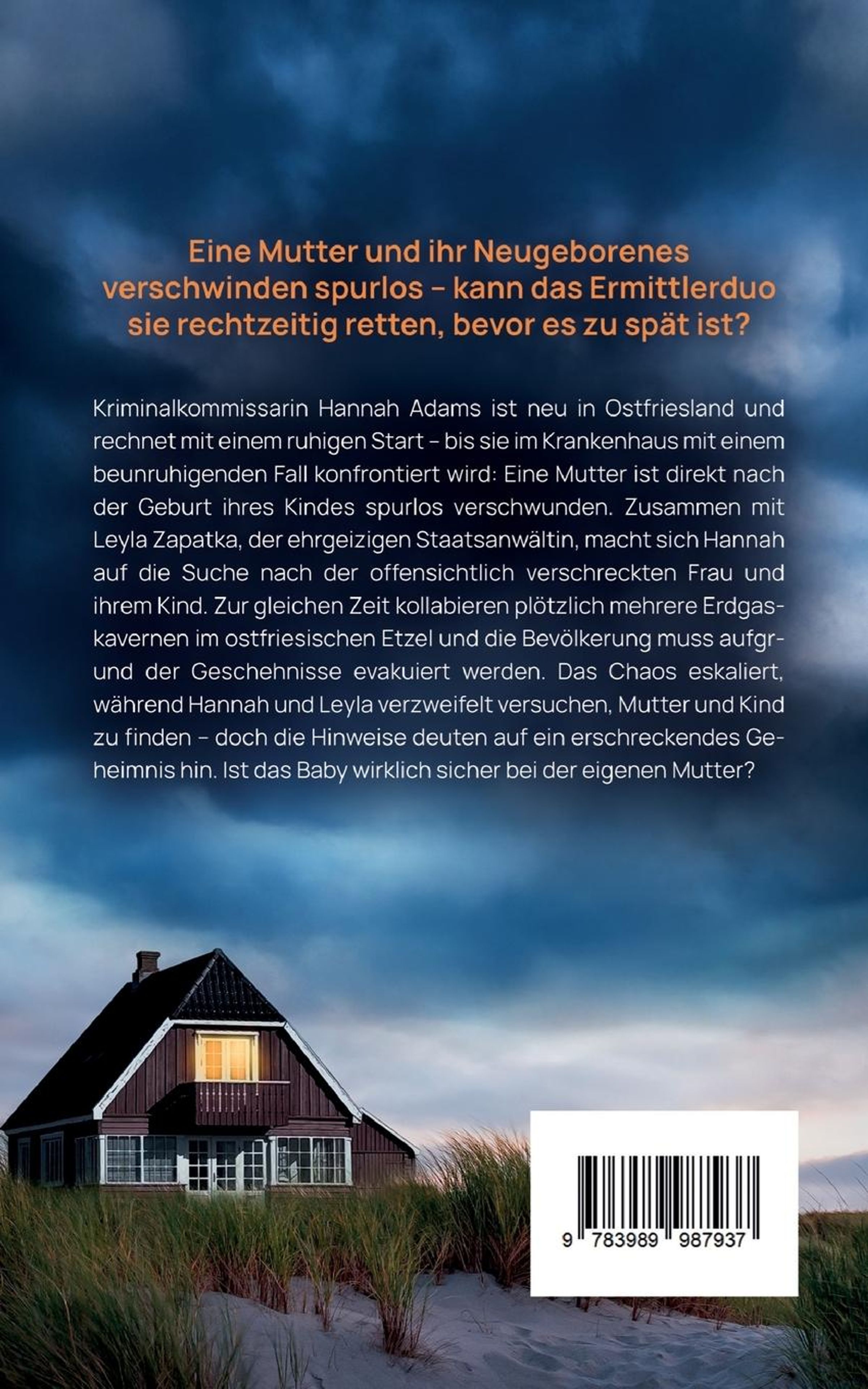 Eine Mutter und ihr Neugeborenes verschwinden spurlos – kann das Ermittlerduo sie rechtzeitig retten, bevor es zu spät ist?

Kriminalkommissarin Hannah Adams ist neu in Ostfriesland und rechnet mit einem ruhigen Start – bis sie im Krankenhaus mit einem beunruhigenden Fall konfrontiert wird: Eine Mutter ist direkt nach der Geburt ihres Kindes spurlos verschwunden. Zusammen mit Leyla Zapatka, der ehrgeizigen Staatsanwältin, macht sich Hannah auf die Suche nach der offensichtlich verschreckten Frau und ihrem Kind. Zur gleichen Zeit kollabieren plötzlich mehrere Erdgaskavernen im ostfriesischen Etzel und die Bevölkerung muss aufgrund der Geschehnisse evakuiert werden. Das Chaos eskaliert, während Hannah und Leyla verzweifelt versuchen, Mutter und Kind zu finden – doch die Hinweise deuten auf ein erschreckendes Geheimnis hin. Ist das Baby wirklich sicher bei der eigenen Mutter?

9 783989 987937